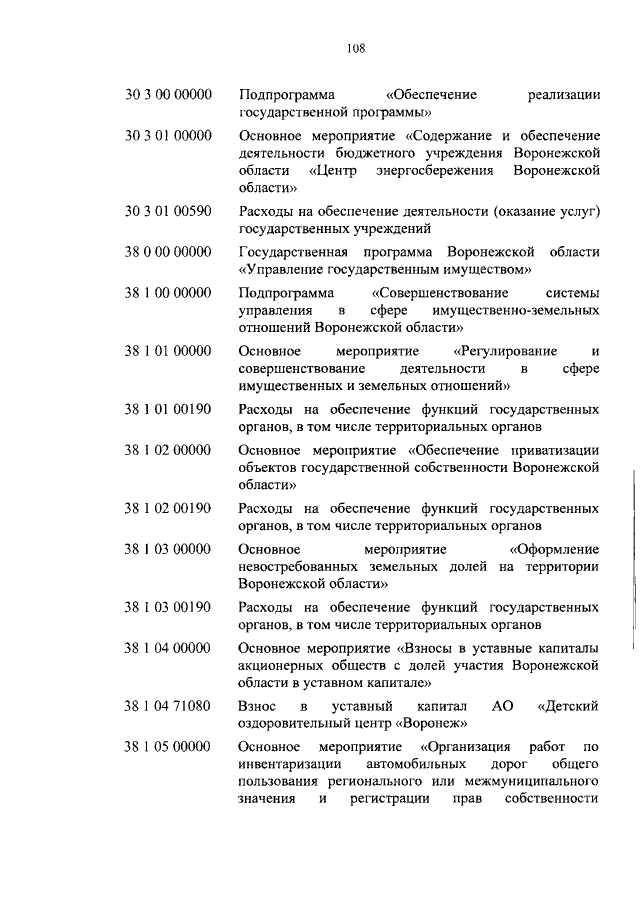 108

| | |
|---|---|
| 30 3 00 00000 | Подпрограмма «Обеспечение реализации государственной программы» |
| 30 3 01 00000 | Основное мероприятие «Содержание и обеспечение деятельности бюджетного учреждения Воронежской области «Центр энергосбережения Воронежской области» |
| 30 3 01 00590 | Расходы на обеспечение деятельности (оказание услуг) государственных учреждений |
| 38 0 00 00000 | Государственная программа Воронежской области «Управление государственным имуществом» |
| 38 1 00 00000 | Подпрограмма «Совершенствование системы управления в сфере имущественно-земельных отношений Воронежской области» |
| 38 1 01 00000 | Основное мероприятие «Регулирование и совершенствование деятельности в сфере имущественных и земельных отношений» |
| 38 1 01 00190 | Расходы на обеспечение функций государственных органов, в том числе территориальных органов |
| 38 1 02 00000 | Основное мероприятие «Обеспечение приватизации объектов государственной собственности Воронежской области» |
| 38 1 02 00190 | Расходы на обеспечение функций государственных органов, в том числе территориальных органов |
| 38 1 03 00000 | Основное мероприятие «Оформление невостребованных земельных долей на территории Воронежской области» |
| 38 1 03 00190 | Расходы на обеспечение функций государственных органов, в том числе территориальных органов |
| 38 1 04 00000 | Основное мероприятие «Взносы в уставные капиталы акционерных обществ с долей участия Воронежской области в уставном капитале» |
| 38 1 04 71080 | Взнос в уставный капитал АО «Детский оздоровительный центр «Воронеж» |
| 38 1 05 00000 | Основное мероприятие «Организация работ по инвентаризации автомобильных дорог общего пользования регионального или межмуниципального значения и регистрации прав собственности |